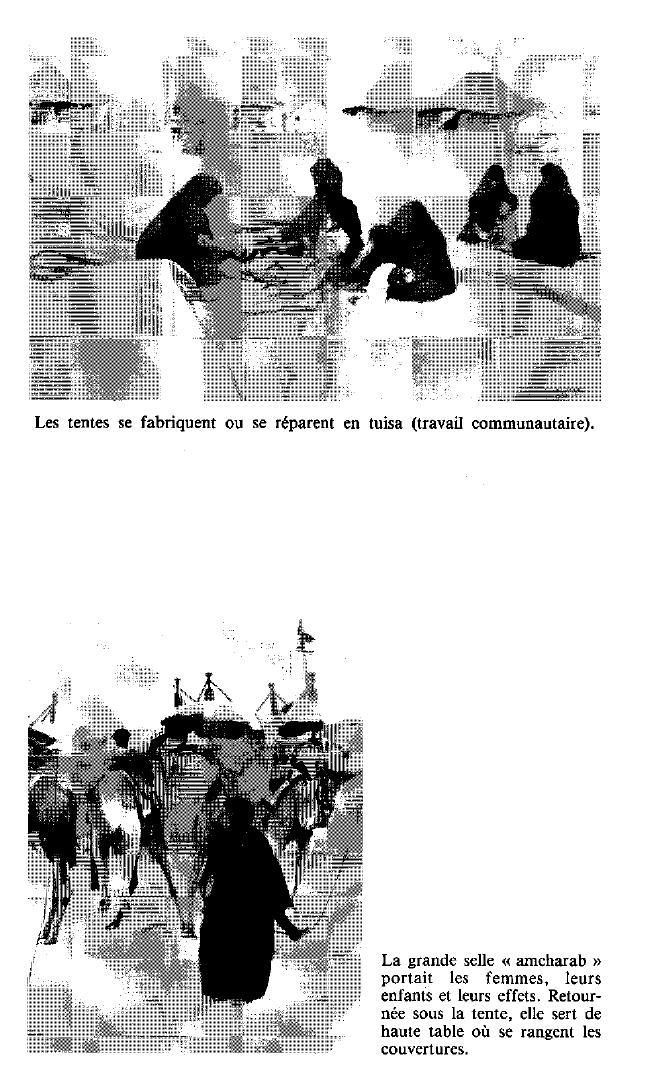 Les tentes se fabriquent ou se réparent en tuisa (travail communautaire).

La grande selle « amcharab » portait les femmes, leurs enfants et leurs effets. Retournée sous la tente, elle sert de haute table où se rangent les couvertures.